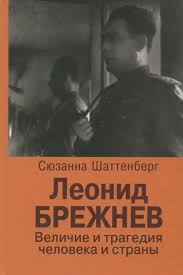 Сюзанна Шаттенберг

Леонид БРЕЖНЕВ

Величие и трагедия человека и страны